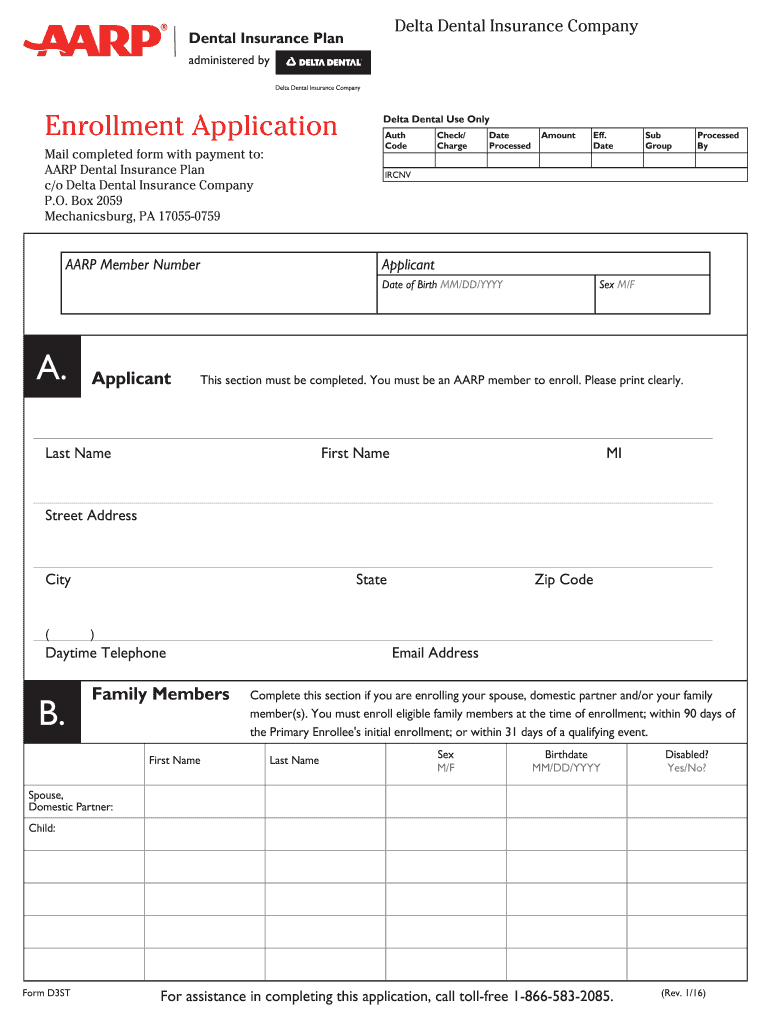 AARP®

Dental Insurance Plan

administered by DELTA DENTAL

Delta Dental Insurance Company

Delta Dental Insurance Company

Enrollment Application

Mail completed form with payment to:
AARP Dental Insurance Plan
c/o Delta Dental Insurance Company
P.O. Box 2059
Mechanicsburg, PA 17055-0759

Delta Dental Use Only

| Auth Code | Check/ Charge | Date Processed | Amount | Eff. Date | Sub Group | Processed By |
|---|---|---|---|---|---|---|
| | | | | | | |

IRCNV

AARP Member Number

Applicant

Date of Birth MM/DD/YYYY

Sex M/F

A. Applicant This section must be completed. You must be an AARP member to enroll. Please print clearly.

Last Name First Name MI

Street Address

City State Zip Code

( )
Daytime Telephone

Email Address

B. Family Members Complete this section if you are enrolling your spouse, domestic partner and/or your family member(s). You must enroll eligible family members at the time of enrollment; within 90 days of the Primary Enrollee's initial enrollment; or within 31 days of a qualifying event.

| | First Name | Last Name | Sex M/F | Birthdate MM/DD/YYYY | Disabled? Yes/No? |
|---|---|---|---|---|---|
| Spouse, Domestic Partner: | | | | | |
| Child: | | | | | |
| | | | | | |
| | | | | | |
| | | | | | |
| | | | | | |

Form D3ST

For assistance in completing this application, call toll-free 1-866-583-2085.

(Rev. 1/16)